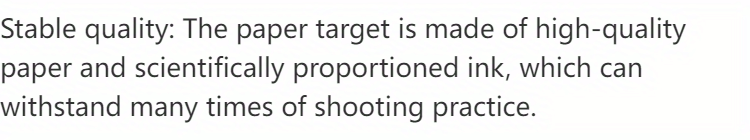 Stable quality: The paper target is made of high-quality paper and scientifically proportioned ink, which can withstand many times of shooting practice.